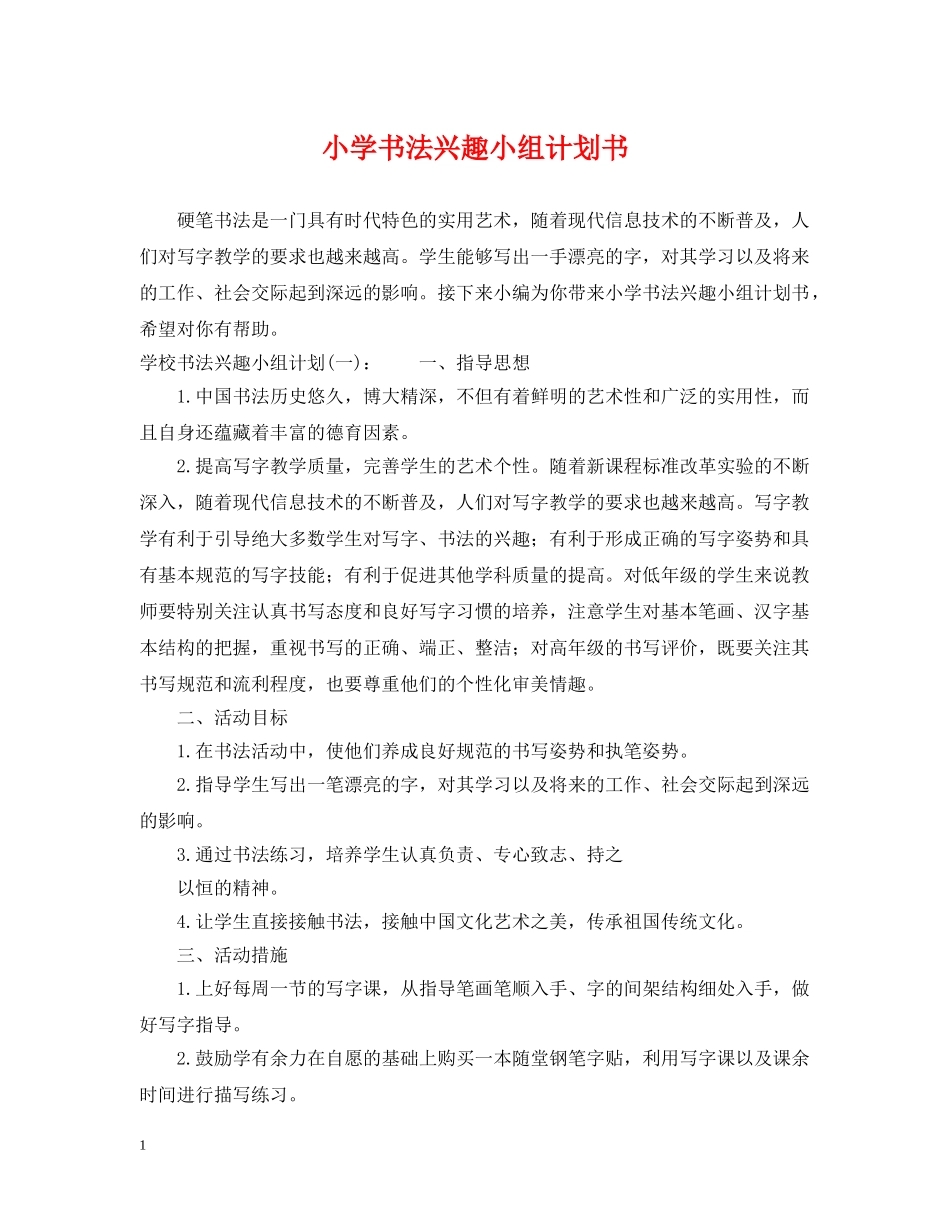 小学书法兴趣小组计划书

硬笔书法是一门具有时代特色的实用艺术，随着现代信息技术的不断普及，人们对写字教学的要求也越来越高。学生能够写出一手漂亮的字，对其学习以及将来的工作、社会交际起到深远的影响。接下来小编为你带来小学书法兴趣小组计划书，希望对你有帮助。

学校书法兴趣小组计划(一)： 一、指导思想

1.中国书法历史悠久，博大精深，不但有着鲜明的艺术性和广泛的实用性，而且自身还蕴藏着丰富的德育因素。

2.提高写字教学质量，完善学生的艺术个性。随着新课程标准改革实验的不断深入，随着现代信息技术的不断普及，人们对写字教学的要求也越来越高。写字教学有利于引导绝大多数学生对写字、书法的兴趣；有利于形成正确的写字姿势和具有基本规范的写字技能；有利于促进其他学科质量的提高。对低年级的学生来说教师要特别关注认真书写态度和良好写字习惯的培养，注意学生对基本笔画、汉字基本结构的把握，重视书写的正确、端正、整洁；对高年级的书写评价，既要关注其书写规范和流利程度，也要尊重他们的个性化审美情趣。

二、活动目标

1.在书法活动中，使他们养成良好规范的书写姿势和执笔姿势。

2.指导学生写出一笔漂亮的字，对其学习以及将来的工作、社会交际起到深远的影响。

3.通过书法练习，培养学生认真负责、专心致志、持之
以恒的精神。

4.让学生直接接触书法，接触中国文化艺术之美，传承祖国传统文化。

三、活动措施

1.上好每周一节的写字课，从指导笔画笔顺入手、字的间架结构细处入手，做好写字指导。

2.鼓励学有余力在自愿的基础上购买一本随堂钢笔字贴，利用写字课以及课余时间进行描写练习。

1